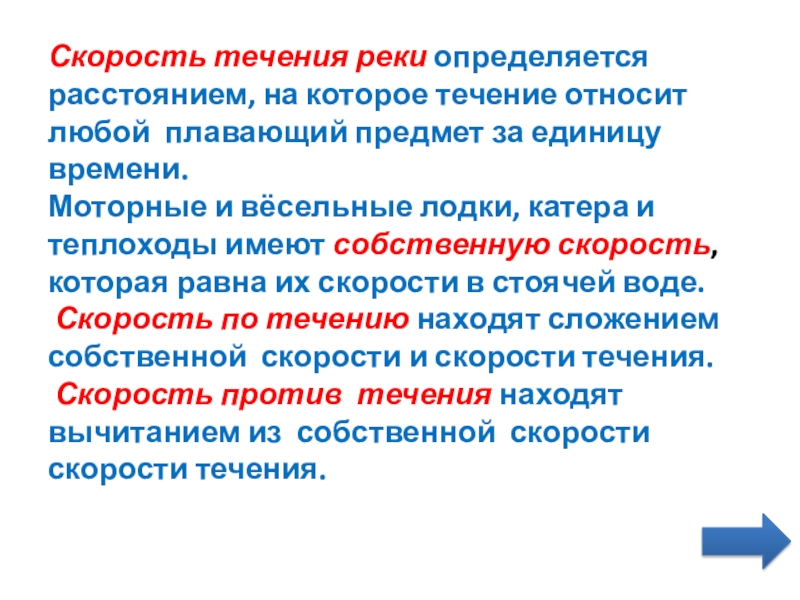 Скорость течения реки определяется расстоянием, на которое течение относит любой плавающий предмет за единицу времени.
Моторные и вёсельные лодки, катера и теплоходы имеют собственную скорость, которая равна их скорости в стоячей воде.
Скорость по течению находят сложением собственной скорости и скорости течения.
Скорость против течения находят вычитанием из собственной скорости скорости течения.